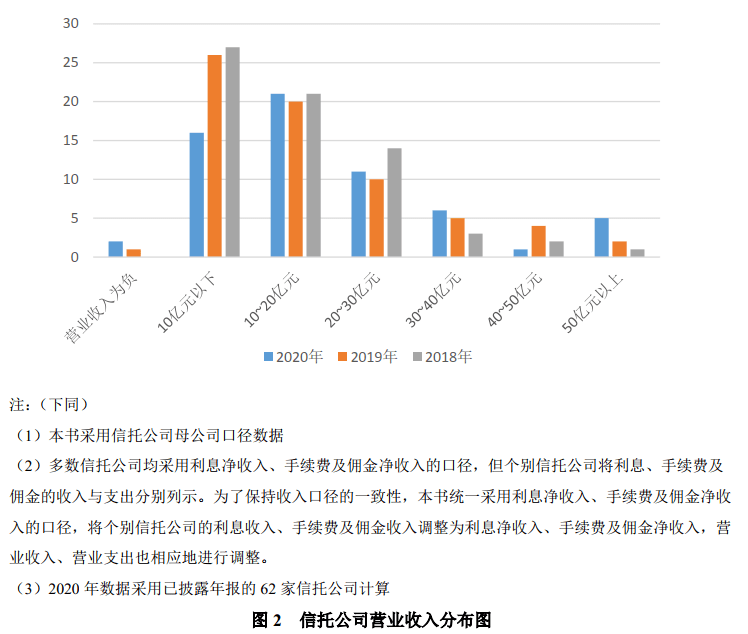 30
25
20
15
10
5
0

营业收入为负
10亿元以下
10~20亿元
20~30亿元
30~40亿元
40~50亿元
50亿元以上

2020年 2019年 2018年

注：（下同）

（1）本书采用信托公司母公司口径数据

（2）多数信托公司均采用利息净收入、手续费及佣金净收入的口径，但个别信托公司将利息、手续费及佣金的收入与支出分别列示。为了保持收入口径的一致性，本书统一采用利息净收入、手续费及佣金净收入的口径，将个别信托公司的利息收入、手续费及佣金收入调整为利息净收入、手续费及佣金净收入，营业收入、营业支出也相应地进行调整。

（3）2020 年数据采用已披露年报的 62 家信托公司计算

图 2 信托公司营业收入分布图